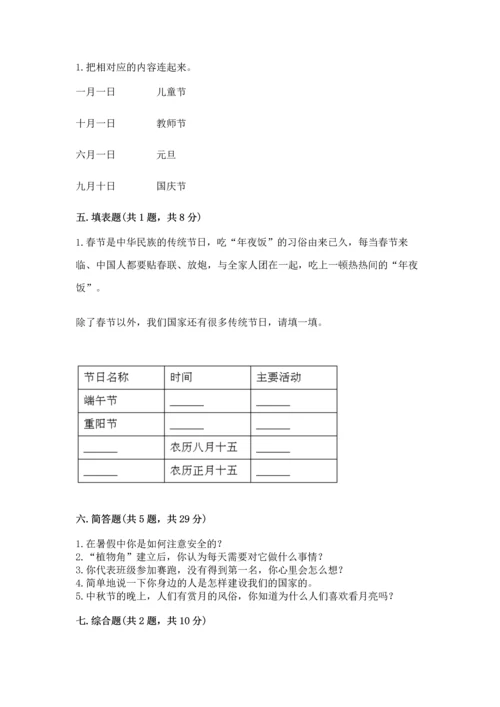 1. 把相对应的内容连起来。

一月一日　　儿童节

十月一日　　教师节

六月一日　　元旦

九月十日　　国庆节

五. 填表题（共 1 题，共 8 分）

1. 春节是中华民族的传统节日，吃“年夜饭”的习俗由来已久，每当春节来临、中国人都要贴春联、放炮，与全家人团在一起，吃上一顿热热闹的“年夜饭”。

除了春节以外，我们国家还有很多传统节日，请填一填。

| 节日名称 | 时间 | 主要活动 |
|---|---|---|
| 端午节 | ______ | ______ |
| 重阳节 | ______ | ______ |
| ______ | 农历八月十五 | ______ |
| ______ | 农历正月十五 | ______ |

六. 简答题（共 5 题，共 29 分）

1. 在暑假中你是如何注意安全的？
2. “植物角”建立后，你认为每天需要对它做什么事情？
3. 你代表班级参加赛跑，没有得到第一名，你心里会怎么想？
4. 简单地说一下你身边的人是怎样建设我们的国家的。
5. 中秋节的晚上，人们有赏月的风俗，你知道为什么人们喜欢看月亮吗？

七. 综合题（共 2 题，共 10 分）